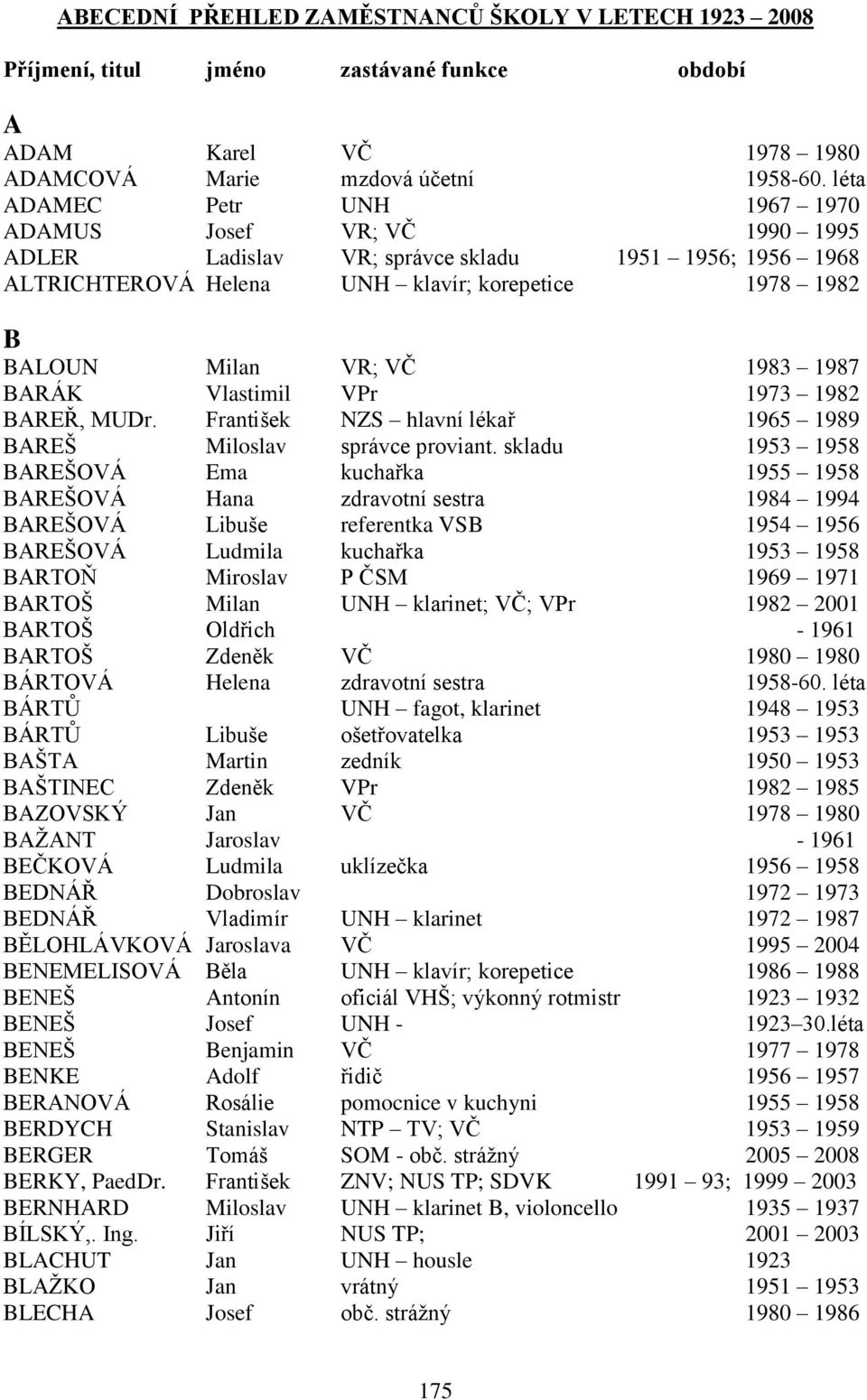 ABECEDNÍ PŘEHLED ZAMĚSTNANCŮ ŠKOLY V LETECH 1923 – 2008

| Příjmení, titul | jméno | zastávané funkce | období |
|---|---|---|---|
| A | | | |
| ADAM | Karel | VČ | 1978 – 1980 |
| ADAMCOVÁ | Marie | mzdová účetní | 1958-60. léta |
| ADAMEC | Petr | UNH | 1967 – 1970 |
| ADAMUS | Josef | VR; VČ | 1990 – 1995 |
| ADLER | Ladislav | VR; správce skladu | 1951 – 1956; 1956 – 1968 |
| ALTRICHTEROVÁ | Helena | UNH – klavír; korepetice | 1978 – 1982 |
| B | | | |
| BALOUN | Milan | VR; VČ | 1983 – 1987 |
| BARÁK | Vlastimil | VPr | 1973 – 1982 |
| BAREŘ, MUDr. | František | NZS – hlavní lékař | 1965 – 1989 |
| BAREŠ | Miloslav | správce proviant. skladu | 1953 – 1958 |
| BAREŠOVÁ | Ema | kuchařka | 1955 – 1958 |
| BAREŠOVÁ | Hana | zdravotní sestra | 1984 – 1994 |
| BAREŠOVÁ | Libuše | referentka VSB | 1954 – 1956 |
| BAREŠOVÁ | Ludmila | kuchařka | 1953 – 1958 |
| BARTOŇ | Miroslav | P ČSM | 1969 – 1971 |
| BARTOŠ | Milan | UNH – klarinet; VČ; VPr | 1982 – 2001 |
| BARTOŠ | Oldřich | | - 1961 |
| BARTOŠ | Zdeněk | VČ | 1980 – 1980 |
| BÁRTOVÁ | Helena | zdravotní sestra | 1958-60. léta |
| BÁRTŮ | | UNH – fagot, klarinet | 1948 – 1953 |
| BÁRTŮ | Libuše | ošetřovatelka | 1953 – 1953 |
| BAŠTA | Martin | zedník | 1950 – 1953 |
| BAŠTINEC | Zdeněk | VPr | 1982 – 1985 |
| BAZOVSKÝ | Jan | VČ | 1978 – 1980 |
| BAŽANT | Jaroslav | | - 1961 |
| BEČKOVÁ | Ludmila | uklízečka | 1956 – 1958 |
| BEDNÁŘ | Dobroslav | | 1972 – 1973 |
| BEDNÁŘ | Vladimír | UNH – klarinet | 1972 – 1987 |
| BĚLOHLÁVKOVÁ | Jaroslava | VČ | 1995 – 2004 |
| BENEMELISOVÁ | Běla | UNH – klavír; korepetice | 1986 – 1988 |
| BENEŠ | Antonín | oficiál VHŠ; výkonný rotmistr | 1923 – 1932 |
| BENEŠ | Josef | UNH - | 1923–30.léta |
| BENEŠ | Benjamin | VČ | 1977 – 1978 |
| BENKE | Adolf | řidič | 1956 – 1957 |
| BERANOVÁ | Rosálie | pomocnice v kuchyni | 1955 – 1958 |
| BERDYCH | Stanislav | NTP – TV; VČ | 1953 – 1959 |
| BERGER | Tomáš | SOM - obč. strážný | 2005 – 2008 |
| BERKY, PaedDr. | František | ZNV; NUS TP; SDVK | 1991 – 93; 1999 – 2003 |
| BERNHARD | Miloslav | UNH – klarinet B, violoncello | 1935 – 1937 |
| BÍLSKÝ,. Ing. | Jiří | NUS TP; | 2001 – 2003 |
| BLACHUT | Jan | UNH – housle | 1923 |
| BLAŽKO | Jan | vrátný | 1951 – 1953 |
| BLECHA | Josef | obč. strážný | 1980 – 1986 |

175